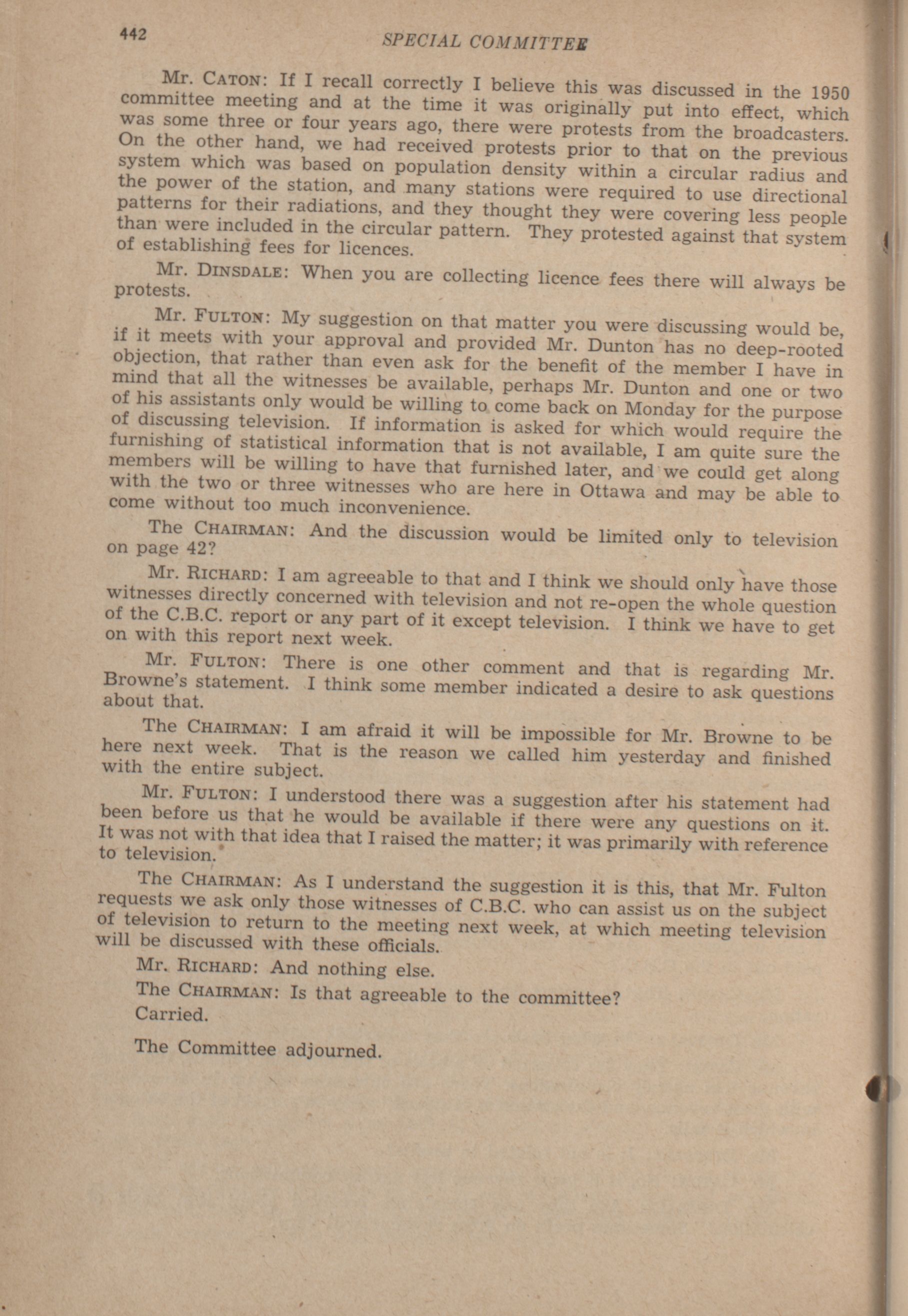 442 SPECIAL COMMITTEE

Mr. CATON: If I recall correctly I believe this was discussed in the 1950 committee meeting and at the time it was originally put into effect, which was some three or four years ago, there were protests from the broadcasters. On the other hand, we had received protests prior to that on the previous system which was based on population density within a circular radius and the power of the station, and many stations were required to use directional patterns for their radiations, and they thought they were covering less people than were included in the circular pattern. They protested against that system of establishing fees for licences.

Mr. DINSDALE: When you are collecting licence fees there will always be protests.

Mr. FULTON: My suggestion on that matter you were discussing would be, if it meets with your approval and provided Mr. Dunton has no deep-rooted objection, that rather than even ask for the benefit of the member I have in mind that all the witnesses be available, perhaps Mr. Dunton and one or two of his assistants only would be willing to come back on Monday for the purpose of discussing television. If information is asked for which would require the furnishing of statistical information that is not available, I am quite sure the members will be willing to have that furnished later, and we could get along with the two or three witnesses who are here in Ottawa and may be able to come without too much inconvenience.

The CHAIRMAN: And the discussion would be limited only to television on page 42?

Mr. RICHARD: I am agreeable to that and I think we should only have those witnesses directly concerned with television and not re-open the whole question of the C.B.C. report or any part of it except television. I think we have to get on with this report next week.

Mr. FULTON: There is one other comment and that is regarding Mr. Browne's statement. I think some member indicated a desire to ask questions about that.

The CHAIRMAN: I am afraid it will be impossible for Mr. Browne to be here next week. That is the reason we called him yesterday and finished with the entire subject.

Mr. FULTON: I understood there was a suggestion after his statement had been before us that he would be available if there were any questions on it. It was not with that idea that I raised the matter; it was primarily with reference to television.

The CHAIRMAN: As I understand the suggestion it is this, that Mr. Fulton requests we ask only those witnesses of C.B.C. who can assist us on the subject of television to return to the meeting next week, at which meeting television will be discussed with these officials.

Mr. RICHARD: And nothing else.

The CHAIRMAN: Is that agreeable to the committee?

Carried.

The Committee adjourned.